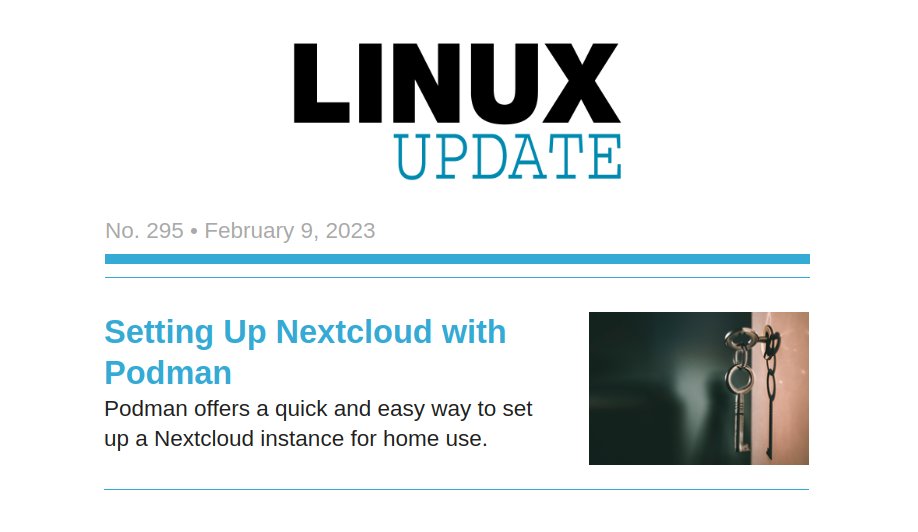 LINUX
UPDATE

No. 295 • February 9, 2023

Setting Up Nextcloud with Podman

Podman offers a quick and easy way to set up a Nextcloud instance for home use.